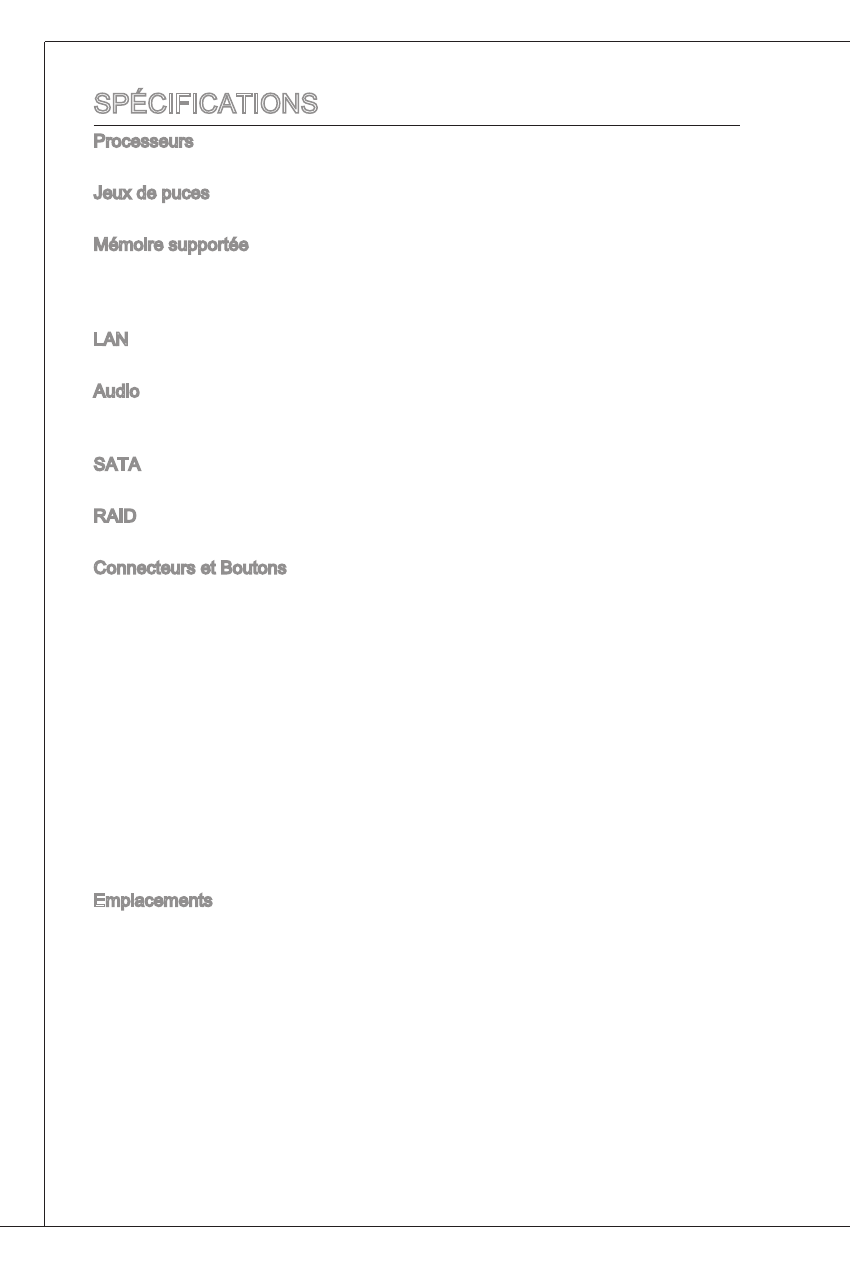 SPÉCIFICATIONS

Processeurs

Jeux de puces

Mémoire supportée

LAN

Audio

SATA

RAID

Connecteurs et Boutons

Emplacements